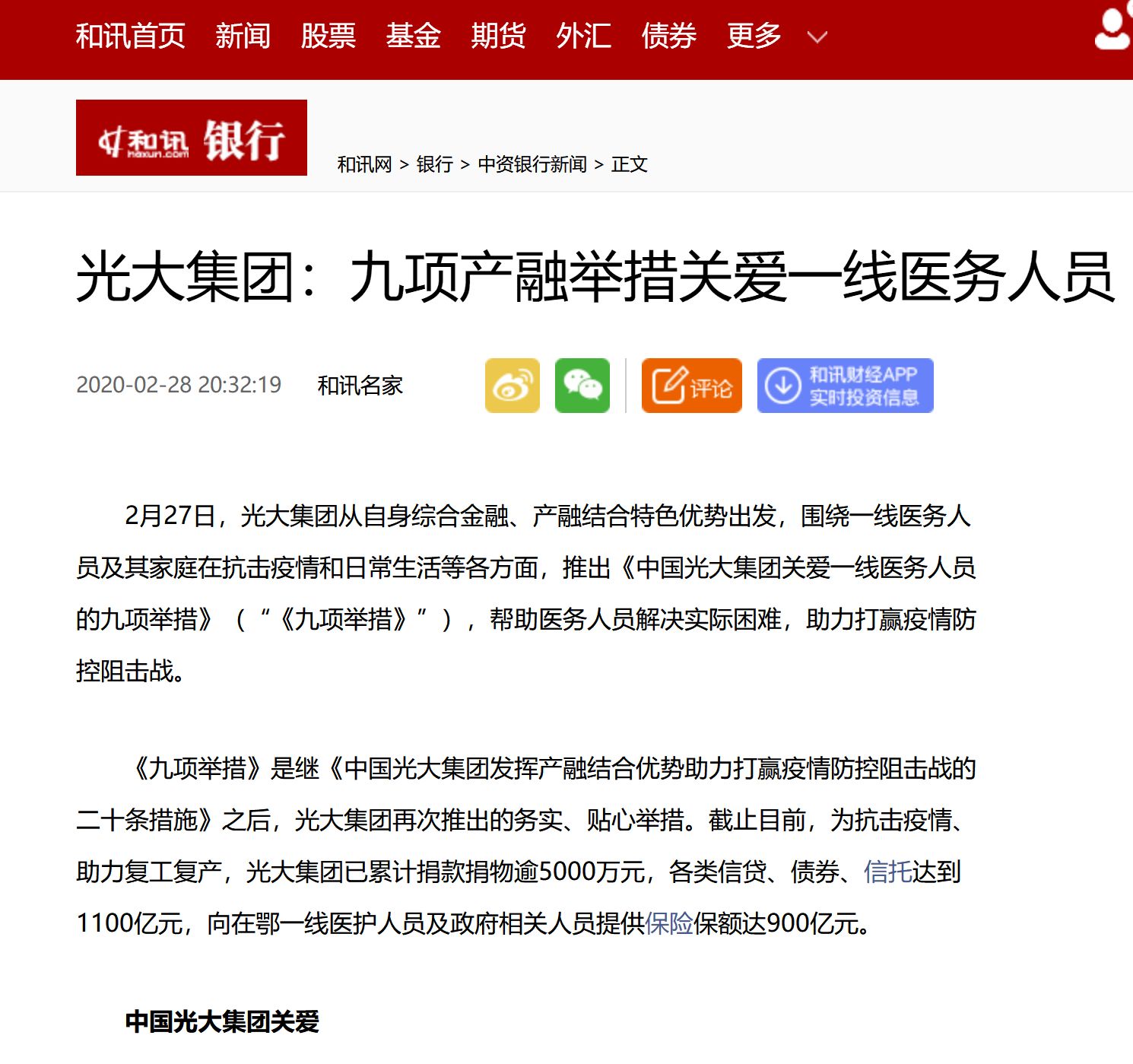 和讯首页 新闻 股票 基金 期货 外汇 债券 更多

和讯 hexun.com 银行

和讯网 > 银行 > 中资银行新闻 > 正文

光大集团：九项产融举措关爱一线医务人员

2020-02-28 20:32:19 和讯名家

评论 和讯财经APP 实时投资信息

2月27日，光大集团从自身综合金融、产融结合特色优势出发，围绕一线医务人员及其家庭在抗击疫情和日常生活等各方面，推出《中国光大集团关爱一线医务人员的九项举措》（“《九项举措》”），帮助医务人员解决实际困难，助力打赢疫情防控阻击战。

《九项举措》是继《中国光大集团发挥产融结合优势助力打赢疫情防控阻击战的二十条措施》之后，光大集团再次推出的务实、贴心举措。截止目前，为抗击疫情、助力复工复产，光大集团已累计捐款捐物逾5000万元，各类信贷、债券、信托达到1100亿元，向在鄂一线医护人员及政府相关人员提供保险保额达900亿元。

中国光大集团关爱